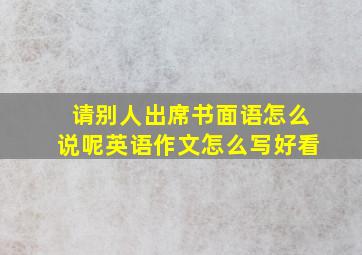 请别人出席书面语怎么说呢英语作文怎么写好看